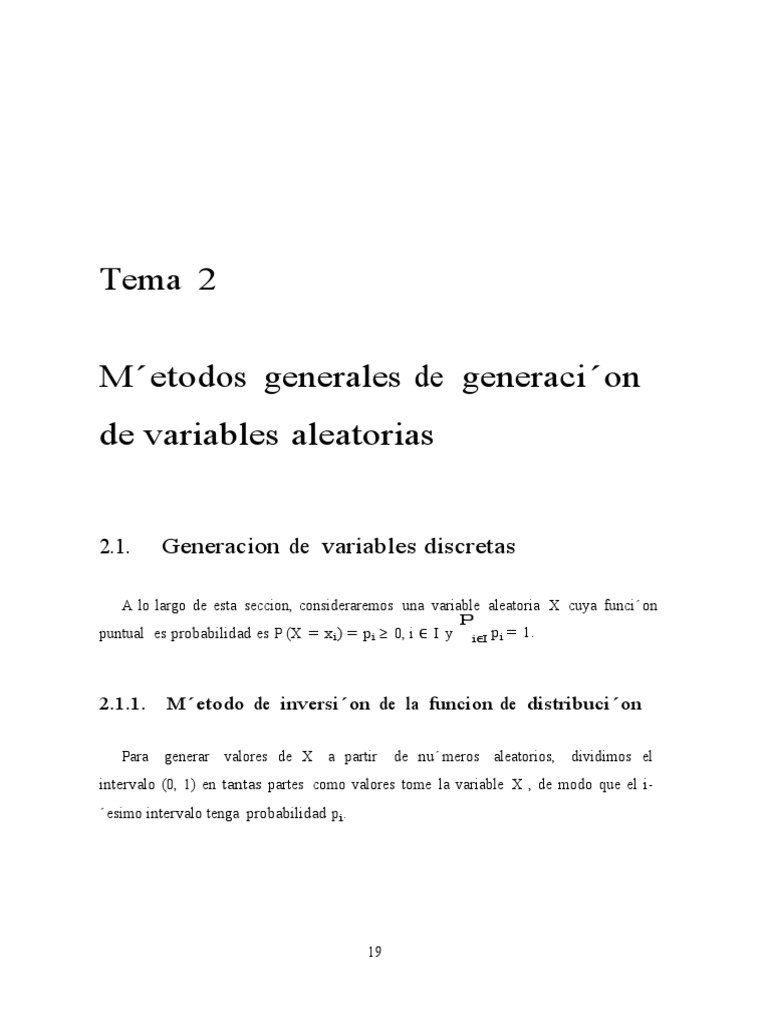 Tema 2

M´etodos generales de generaci´on de variables aleatorias

2.1. Generacion de variables discretas

A lo largo de esta seccion, consideraremos una variable aleatoria X cuya funci´on puntual es probabilidad es $P(X = x_i) = p_i \geq 0$, $i \in I$ y $\sum_{i \in I} p_i = 1$.

2.1.1. M´etodo de inversi´on de la funcion de distribuci´on

Para generar valores de X a partir de nu´meros aleatorios, dividimos el intervalo (0, 1) en tantas partes como valores tome la variable X , de modo que el i-´esimo intervalo tenga probabilidad $p_i$.

19